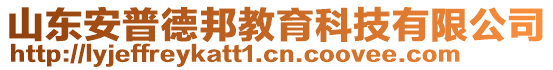 山东安普德邦教育科技有限公司
http://lyjeffreykatt1.cn.coovee.com